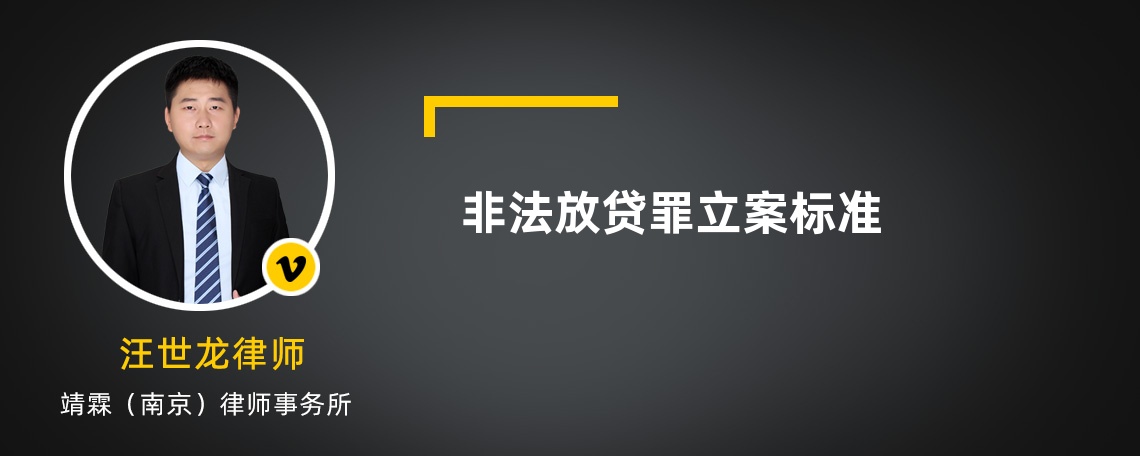 v

汪世龙律师

靖霖（南京）律师事务所

非法放贷罪立案标准